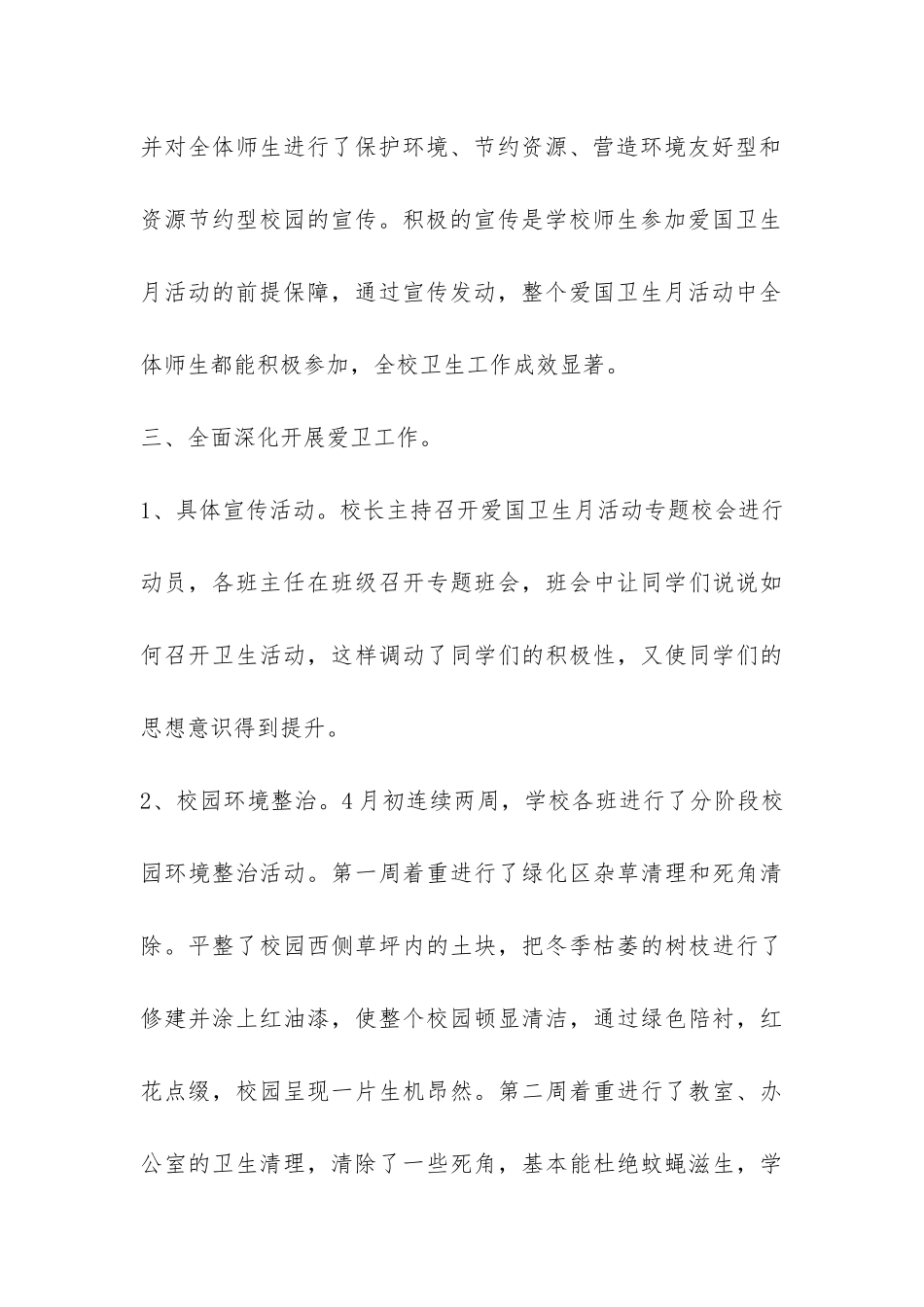 并对全体师生进行了保护环境、节约资源、营造环境友好型和资源节约型校园的宣传。积极的宣传是学校师生参加爱国卫生月活动的前提保障，通过宣传发动，整个爱国卫生月活动中全体师生都能积极参加，全校卫生工作成效显著。

三、全面深化开展爱卫工作。

1、具体宣传活动。校长主持召开爱国卫生月活动专题校会进行动员，各班主任在班级召开专题班会，班会中让同学们说说如何召开卫生活动，这样调动了同学们的积极性，又使同学们的思想意识得到提升。

2、校园环境整治。4月初连续两周，学校各班进行了分阶段校园环境整治活动。第一周着重进行了绿化区杂草清理和死角清除。平整了校园西侧草坪内的土块，把冬季枯萎的树枝进行了修建并涂上红油漆，使整个校园顿显清洁，通过绿色陪衬，红花点缀，校园呈现一片生机昂然。第二周着重进行了教室、办公室的卫生清理，清除了一些死角，基本能杜绝蚊蝇滋生，学